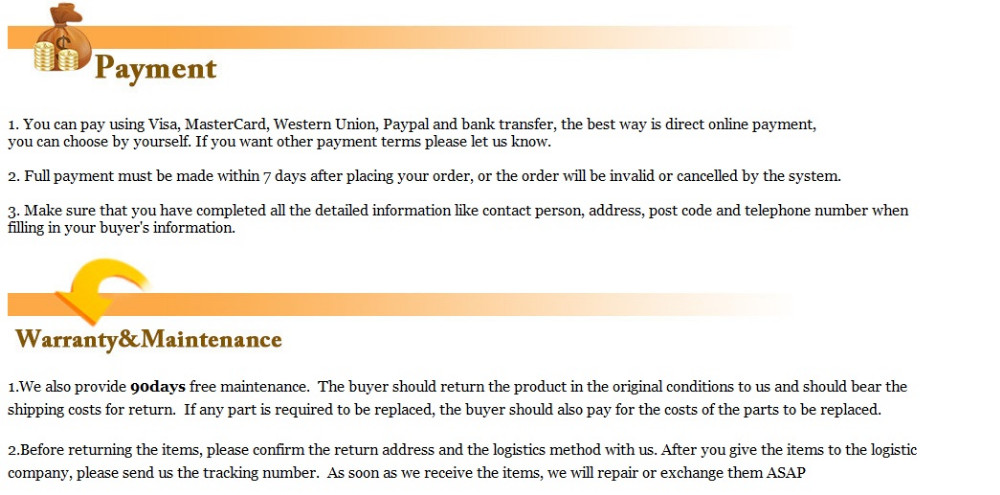 Payment

1. You can pay using Visa, MasterCard, Western Union, Paypal and bank transfer, the best way is direct online payment, you can choose by yourself. If you want other payment terms please let us know.

2. Full payment must be made within 7 days after placing your order, or the order will be invalid or cancelled by the system.

3. Make sure that you have completed all the detailed information like contact person, address, post code and telephone number when filling in your buyer's information.

Warranty&Maintenance

1.We also provide 90days free maintenance. The buyer should return the product in the original conditions to us and should bear the shipping costs for return. If any part is required to be replaced, the buyer should also pay for the costs of the parts to be replaced.

2.Before returning the items, please confirm the return address and the logistics method with us. After you give the items to the logistic company, please send us the tracking number. As soon as we receive the items, we will repair or exchange them ASAP